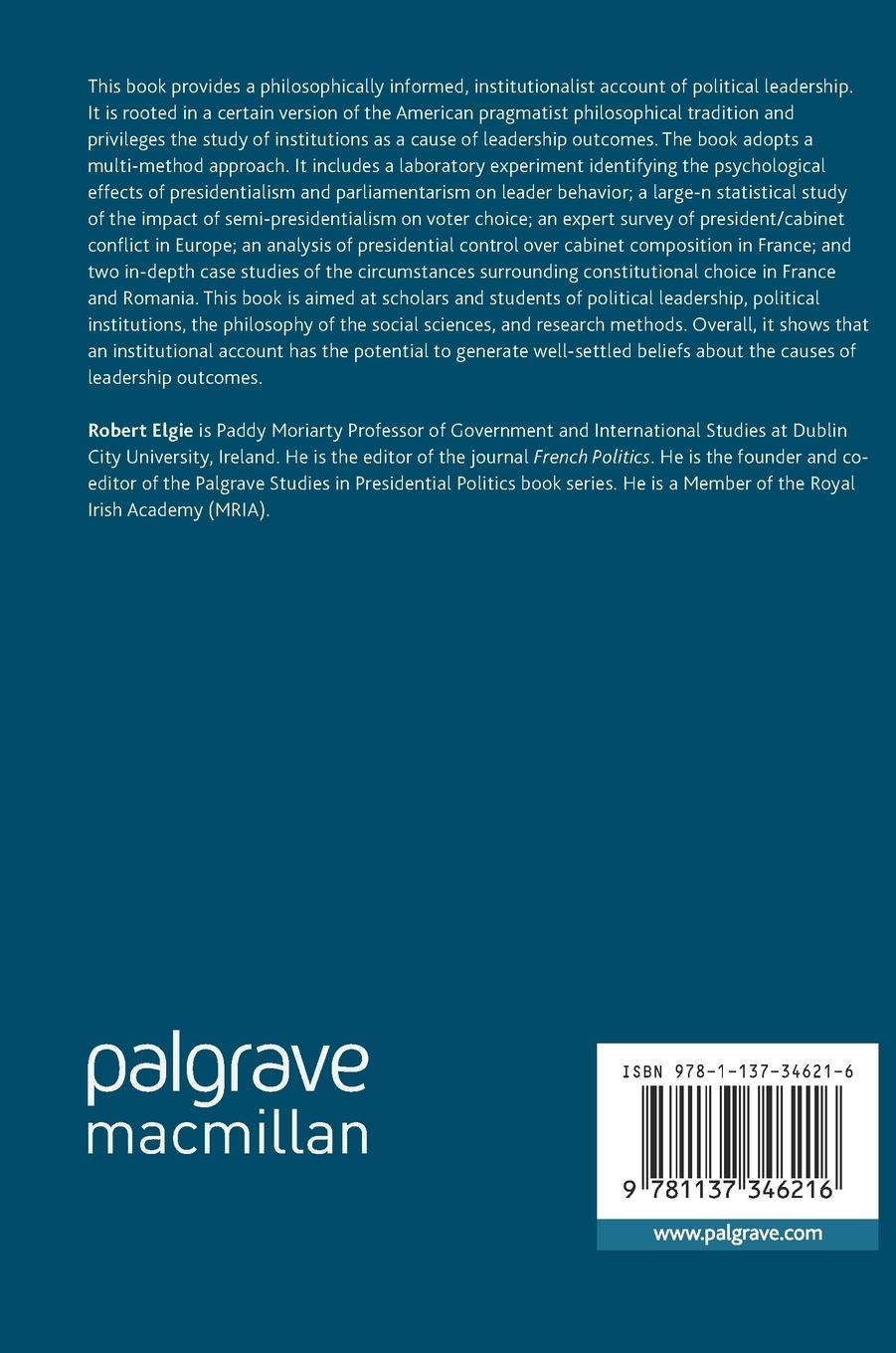 This book provides a philosophically informed, institutionalist account of political leadership. It is rooted in a certain version of the American pragmatist philosophical tradition and privileges the study of institutions as a cause of leadership outcomes. The book adopts a multi-method approach. It includes a laboratory experiment identifying the psychological effects of presidentialism and parliamentarism on leader behavior; a large-n statistical study of the impact of semi-presidentialism on voter choice; an expert survey of president/cabinet conflict in Europe; an analysis of presidential control over cabinet composition in France; and two in-depth case studies of the circumstances surrounding constitutional choice in France and Romania. This book is aimed at scholars and students of political leadership, political institutions, the philosophy of the social sciences, and research methods. Overall, it shows that an institutional account has the potential to generate well-settled beliefs about the causes of leadership outcomes.

Robert Elgie is Paddy Moriarty Professor of Government and International Studies at Dublin City University, Ireland. He is the editor of the journal French Politics. He is the founder and co-editor of the Palgrave Studies in Presidential Politics book series. He is a Member of the Royal Irish Academy (MRIA).

palgrave
macmillan

ISBN 978-1-137-34621-6

9 781137 346216

www.palgrave.com